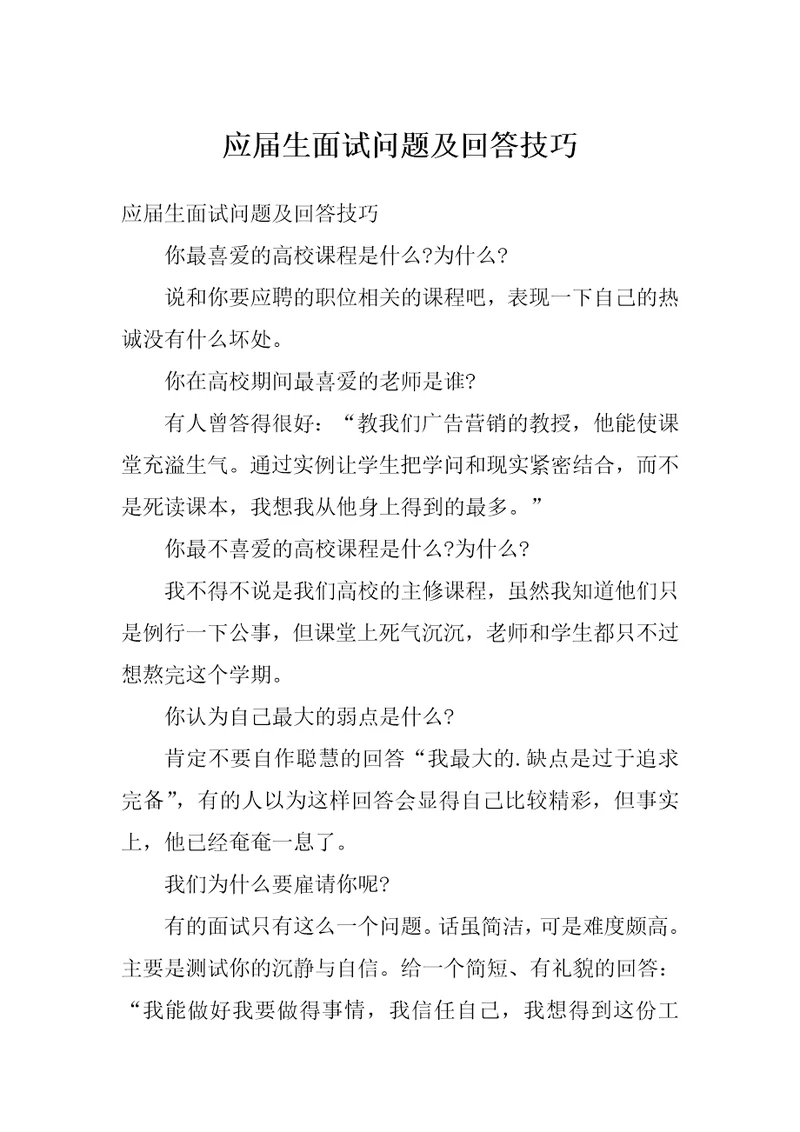 应届生面试问题及回答技巧

应届生面试问题及回答技巧

你最喜爱的高校课程是什么?为什么?

说和你要应聘的职位相关的课程吧，表现一下自己的热诚没有什么坏处。

你在高校期间最喜爱的老师是谁?

有人曾答得很好：“教我们广告营销的教授，他能使课堂充溢生气。通过实例让学生把学问和现实紧密结合，而不是死读课本，我想我从他身上得到的最多。”

你最不喜爱的高校课程是什么?为什么?

我不得不说是我们高校的主修课程，虽然我知道他们只是例行一下公事，但课堂上死气沉沉，老师和学生都只不过想熬完这个学期。

你认为自己最大的弱点是什么?

肯定不要自作聪慧的回答“我最大的.缺点是过于追求完备”，有的人以为这样回答会显得自己比较精彩，但事实上，他已经奄奄一息了。

我们为什么要雇请你呢?

有的面试只有这么一个问题。话虽简洁，可是难度颇高。主要是测试你的沉静与自信。给一个简短、有礼貌的回答：“我能做好我要做得事情，我信任自己，我想得到这份工